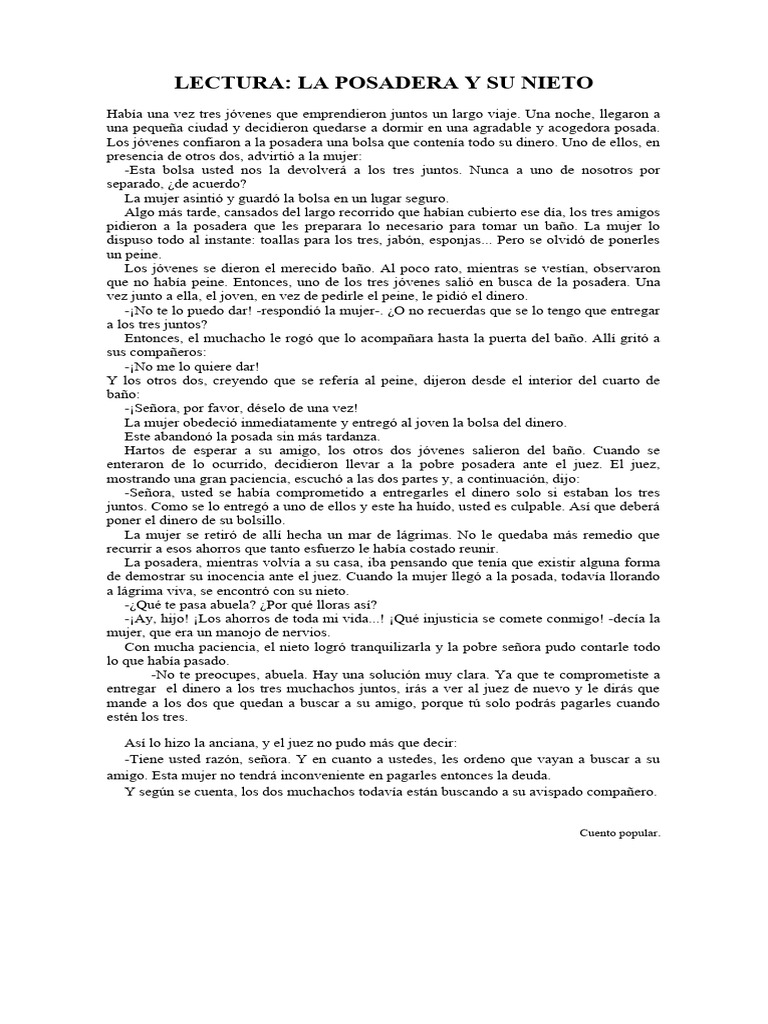 LECTURA: LA POSADERA Y SU NIETO

Había una vez tres jóvenes que emprendieron juntos un largo viaje. Una noche, llegaron a una pequeña ciudad y decidieron quedarse a dormir en una agradable y acogedora posada. Los jóvenes confiaron a la posadera una bolsa que contenía todo su dinero. Uno de ellos, en presencia de otros dos, advirtió a la mujer:

-Esta bolsa usted nos la devolverá a los tres juntos. Nunca a uno de nosotros por separado, ¿de acuerdo?

La mujer asintió y guardó la bolsa en un lugar seguro.

Algo más tarde, cansados del largo recorrido que habían cubierto ese día, los tres amigos pidieron a la posadera que les preparara lo necesario para tomar un baño. La mujer lo dispuso todo al instante: toallas para los tres, jabón, esponjas... Pero se olvidó de ponerles un peine.

Los jóvenes se dieron el merecido baño. Al poco rato, mientras se vestían, observaron que no había peine. Entonces, uno de los tres jóvenes salió en busca de la posadera. Una vez junto a ella, el joven, en vez de pedirle el peine, le pidió el dinero.

-¡No te lo puedo dar! -respondió la mujer-. ¿O no recuerdas que se lo tengo que entregar a los tres juntos?

Entonces, el muchacho le rogó que lo acompañara hasta la puerta del baño. Allí gritó a sus compañeros:

-¡No me lo quiere dar!

Y los otros dos, creyendo que se refería al peine, dijeron desde el interior del cuarto de baño:

-¡Señora, por favor, déselo de una vez!

La mujer obedeció inmediatamente y entregó al joven la bolsa del dinero.

Este abandonó la posada sin más tardanza.

Hartos de esperar a su amigo, los otros dos jóvenes salieron del baño. Cuando se enteraron de lo ocurrido, decidieron llevar a la pobre posadera ante el juez. El juez, mostrando una gran paciencia, escuchó a las dos partes y, a continuación, dijo:

-Señora, usted se había comprometido a entregarles el dinero solo si estaban los tres juntos. Como se lo entregó a uno de ellos y este ha huido, usted es culpable. Así que deberá poner el dinero de su bolsillo.

La mujer se retiró de allí hecha un mar de lágrimas. No le quedaba más remedio que recurrir a esos ahorros que tanto esfuerzo le había costado reunir.

La posadera, mientras volvía a su casa, iba pensando que tenía que existir alguna forma de demostrar su inocencia ante el juez. Cuando la mujer llegó a la posada, todavía llorando a lágrima viva, se encontró con su nieto.

-¿Qué te pasa abuela? ¿Por qué lloras así?

-¡Ay, hijo! ¡Los ahorros de toda mi vida...! ¡Qué injusticia se comete conmigo! -decía la mujer, que era un manojo de nervios.

Con mucha paciencia, el nieto logró tranquilizarla y la pobre señora pudo contarle todo lo que había pasado.

-No te preocupes, abuela. Hay una solución muy clara. Ya que te comprometiste a entregar el dinero a los tres muchachos juntos, irás a ver al juez de nuevo y le dirás que mande a los dos que quedan a buscar a su amigo, porque tú solo podrás pagarles cuando estén los tres.

Así lo hizo la anciana, y el juez no pudo más que decir:

-Tiene usted razón, señora. Y en cuanto a ustedes, les ordeno que vayan a buscar a su amigo. Esta mujer no tendrá inconveniente en pagarles entonces la deuda.

Y según se cuenta, los dos muchachos todavía están buscando a su avispado compañero.

Cuento popular.